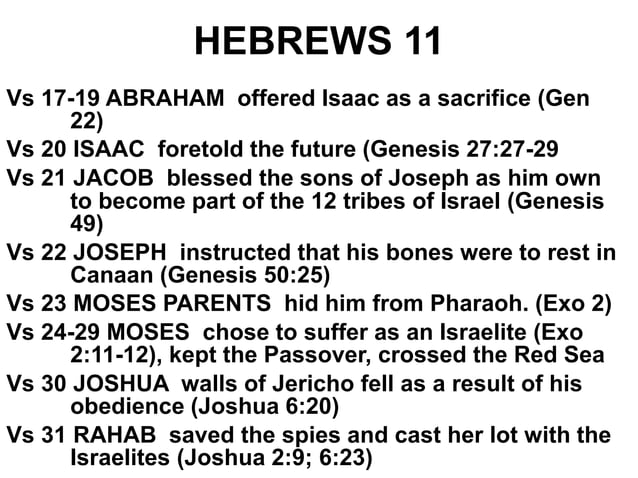 HEBREWS 11

Vs 17-19 ABRAHAM offered Isaac as a sacrifice (Gen 22)

Vs 20 ISAAC foretold the future (Genesis 27:27-29

Vs 21 JACOB blessed the sons of Joseph as him own to become part of the 12 tribes of Israel (Genesis 49)

Vs 22 JOSEPH instructed that his bones were to rest in Canaan (Genesis 50:25)

Vs 23 MOSES PARENTS hid him from Pharaoh. (Exo 2)

Vs 24-29 MOSES chose to suffer as an Israelite (Exo 2:11-12), kept the Passover, crossed the Red Sea

Vs 30 JOSHUA walls of Jericho fell as a result of his obedience (Joshua 6:20)

Vs 31 RAHAB saved the spies and cast her lot with the Israelites (Joshua 2:9; 6:23)